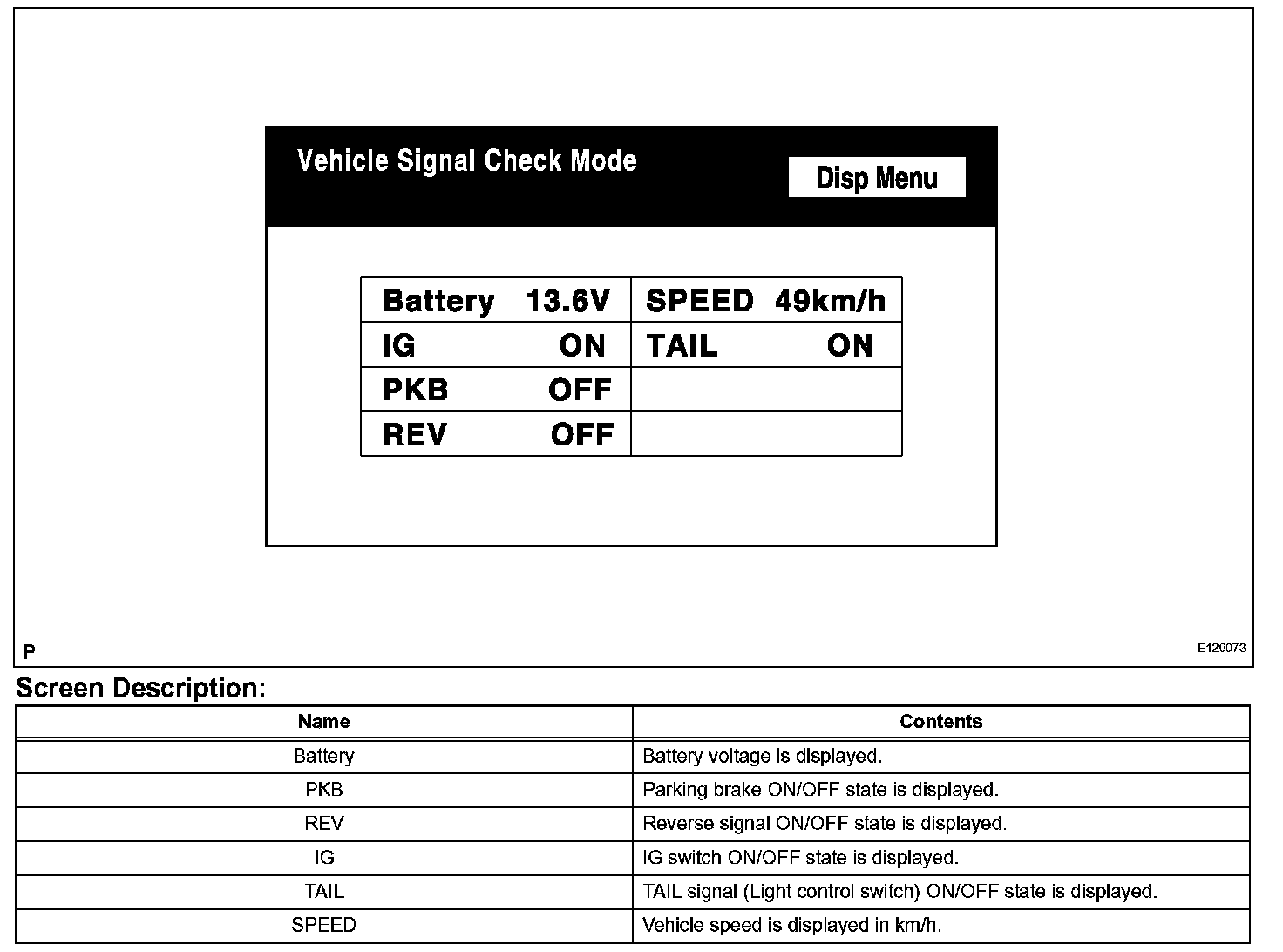 Vehicle Signal Check Mode

Disp Menu

| Battery 13.6V | SPEED 49km/h |
|---|---|
| IG ON | TAIL ON |
| PKB OFF | |
| REV OFF | |

P

E120073

Screen Description:

| Name | Contents |
|---|---|
| Battery | Battery voltage is displayed. |
| PKB | Parking brake ON/OFF state is displayed. |
| REV | Reverse signal ON/OFF state is displayed. |
| IG | IG switch ON/OFF state is displayed. |
| TAIL | TAIL signal (Light control switch) ON/OFF state is displayed. |
| SPEED | Vehicle speed is displayed in km/h. |